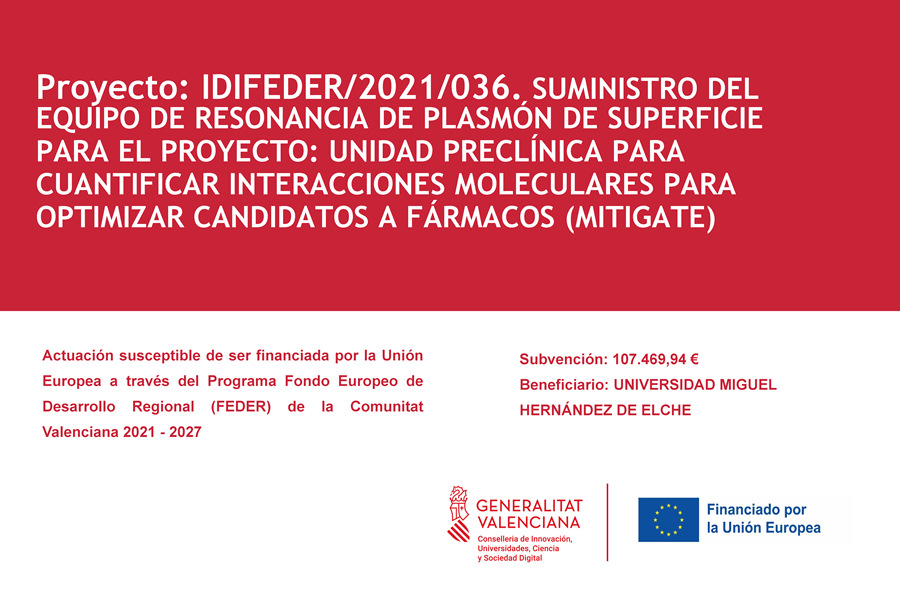 Proyecto: IDIFEDER/2021/036. SUMINISTRO DEL EQUIPO DE RESONANCIA DE PLASMÓN DE SUPERFICIE PARA EL PROYECTO: UNIDAD PRECLÍNICA PARA CUANTIFICAR INTERACCIONES MOLECULARES PARA OPTIMIZAR CANDIDATOS A FÁRMACOS (MITIGATE)

Actuación susceptible de ser financiada por la Unión Europea a través del Programa Fondo Europeo de Desarrollo Regional (FEDER) de la Comunitat Valenciana 2021 - 2027

Subvención: 107.469,94 €
Beneficiario: UNIVERSIDAD MIGUEL HERNÁNDEZ DE ELCHE

GENERALITAT VALENCIANA
Conselleria de Innovación, Universidades, Ciencia y Sociedad Digital

Financiado por la Unión Europea